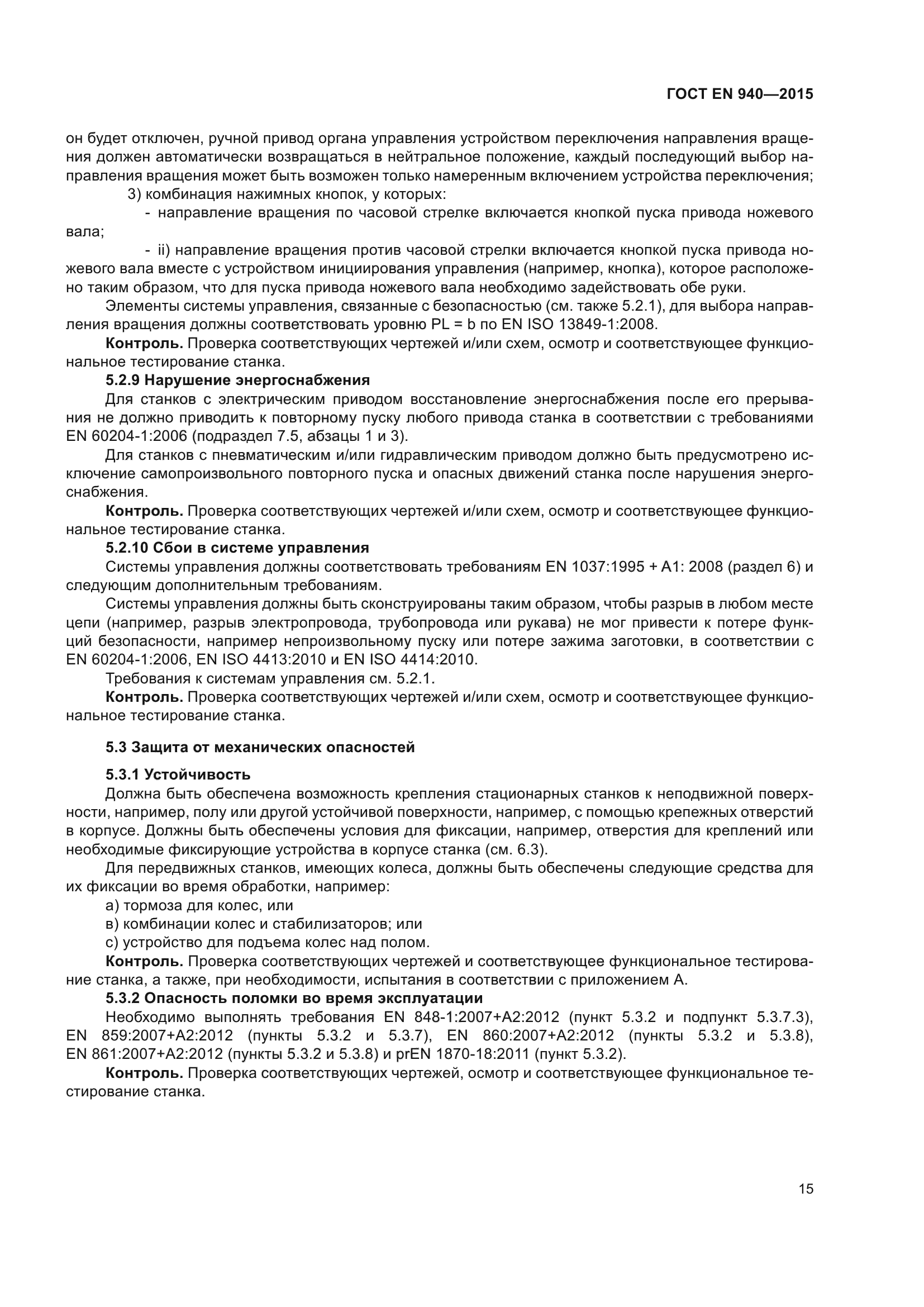 ГОСТ EN 940—2015

он будет отключен, ручной привод органа управления устройством переключения направления вращения должен автоматически возвращаться в нейтральное положение, каждый последующий выбор направления вращения может быть возможен только намеренным включением устройства переключения;

3) комбинация нажимных кнопок, у которых:

- направление вращения по часовой стрелке включается кнопкой пуска привода ножевого вала;

- ii) направление вращения против часовой стрелки включается кнопкой пуска привода ножевого вала вместе с устройством инициирования управления (например, кнопка), которое расположено таким образом, что для пуска привода ножевого вала необходимо задействовать обе руки.

Элементы системы управления, связанные с безопасностью (см. также 5.2.1), для выбора направления вращения должны соответствовать уровню PL = b по EN ISO 13849-1:2008.

**Контроль.** Проверка соответствующих чертежей и/или схем, осмотр и соответствующее функциональное тестирование станка.

**5.2.9 Нарушение энергоснабжения**

Для станков с электрическим приводом восстановление энергоснабжения после его прерывания не должно приводить к повторному пуску любого привода станка в соответствии с требованиями EN 60204-1:2006 (подраздел 7.5, абзацы 1 и 3).

Для станков с пневматическим и/или гидравлическим приводом должно быть предусмотрено исключение самопроизвольного повторного пуска и опасных движений станка после нарушения энергоснабжения.

**Контроль.** Проверка соответствующих чертежей и/или схем, осмотр и соответствующее функциональное тестирование станка.

**5.2.10 Сбои в системе управления**

Системы управления должны соответствовать требованиям EN 1037:1995 + A1: 2008 (раздел 6) и следующим дополнительным требованиям.

Системы управления должны быть сконструированы таким образом, чтобы разрыв в любом месте цепи (например, разрыв электропровода, трубопровода или рукава) не мог привести к потере функций безопасности, например непроизвольному пуску или потере зажима заготовки, в соответствии с EN 60204-1:2006, EN ISO 4413:2010 и EN ISO 4414:2010.

Требования к системам управления см. 5.2.1.

**Контроль.** Проверка соответствующих чертежей и/или схем, осмотр и соответствующее функциональное тестирование станка.

**5.3 Защита от механических опасностей**

**5.3.1 Устойчивость**

Должна быть обеспечена возможность крепления стационарных станков к неподвижной поверхности, например, полу или другой устойчивой поверхности, например, с помощью крепежных отверстий в корпусе. Должны быть обеспечены условия для фиксации, например, отверстия для креплений или необходимые фиксирующие устройства в корпусе станка (см. 6.3).

Для передвижных станков, имеющих колеса, должны быть обеспечены следующие средства для их фиксации во время обработки, например:

а) тормоза для колес, или

в) комбинации колес и стабилизаторов; или

с) устройство для подъема колес над полом.

**Контроль.** Проверка соответствующих чертежей и соответствующее функциональное тестирование станка, а также, при необходимости, испытания в соответствии с приложением А.

**5.3.2 Опасность поломки во время эксплуатации**

Необходимо выполнять требования EN 848-1:2007+A2:2012 (пункт 5.3.2 и подпункт 5.3.7.3), EN 859:2007+A2:2012 (пункты 5.3.2 и 5.3.7), EN 860:2007+A2:2012 (пункты 5.3.2 и 5.3.8), EN 861:2007+A2:2012 (пункты 5.3.2 и 5.3.8) и prEN 1870-18:2011 (пункт 5.3.2).

**Контроль.** Проверка соответствующих чертежей, осмотр и соответствующее функциональное тестирование станка.

15